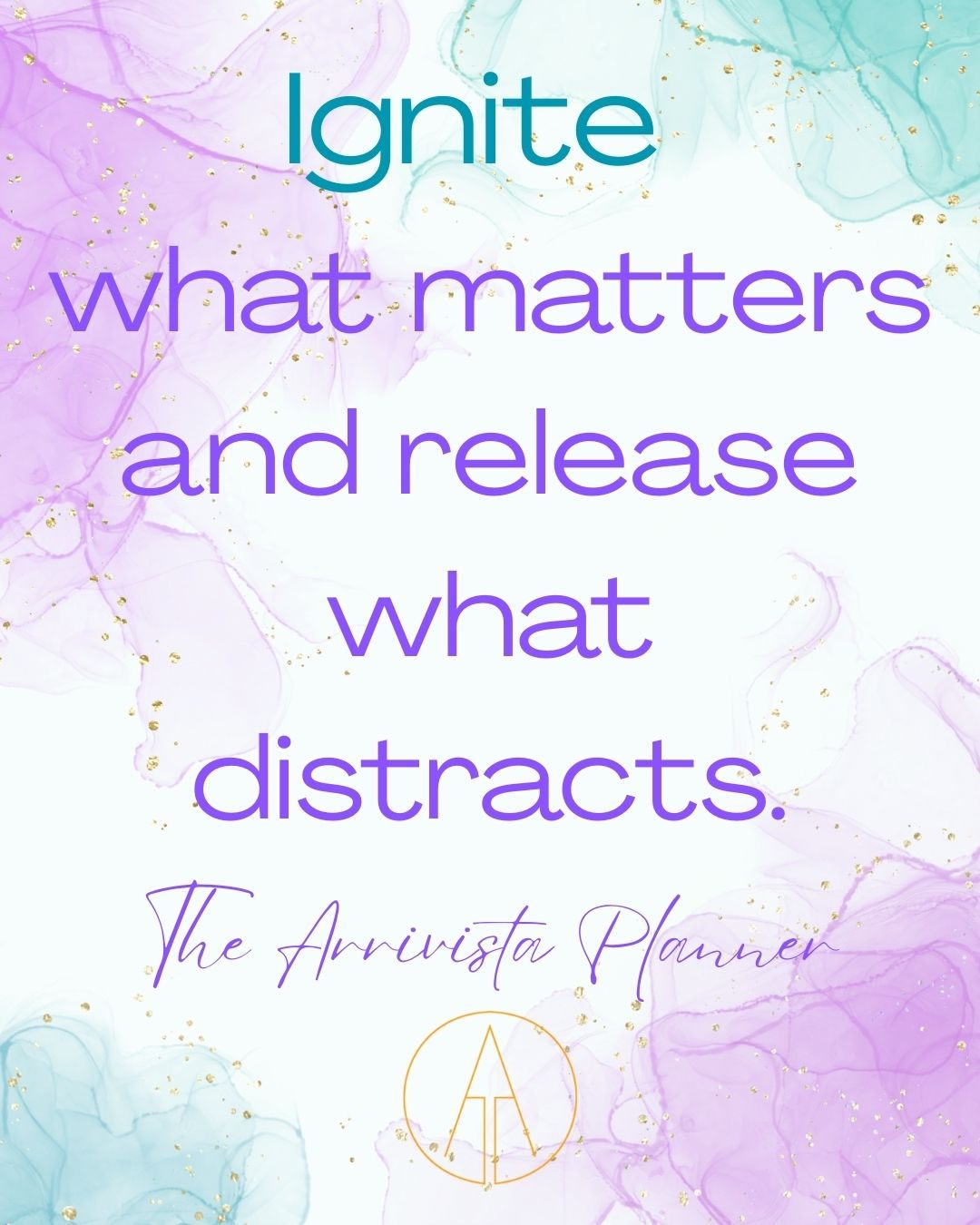 Ignite
what matters
and release
what
distracts.

The Arrivista Planner